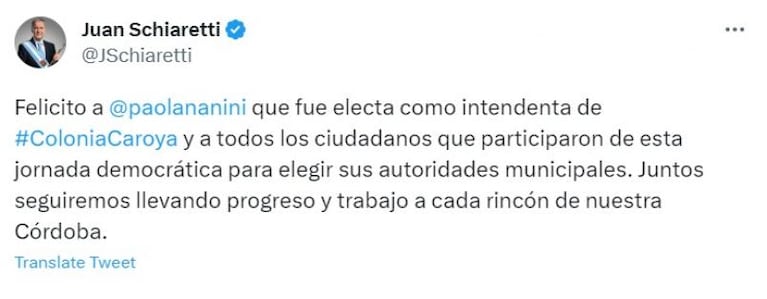 Juan Schiaretti
@JSchiaretti

Felicito a @paolananini que fue electa como intendenta de #ColoniaCaroya y a todos los ciudadanos que participaron de esta jornada democrática para elegir sus autoridades municipales. Juntos seguiremos llevando progreso y trabajo a cada rincón de nuestra Córdoba.

Translate Tweet